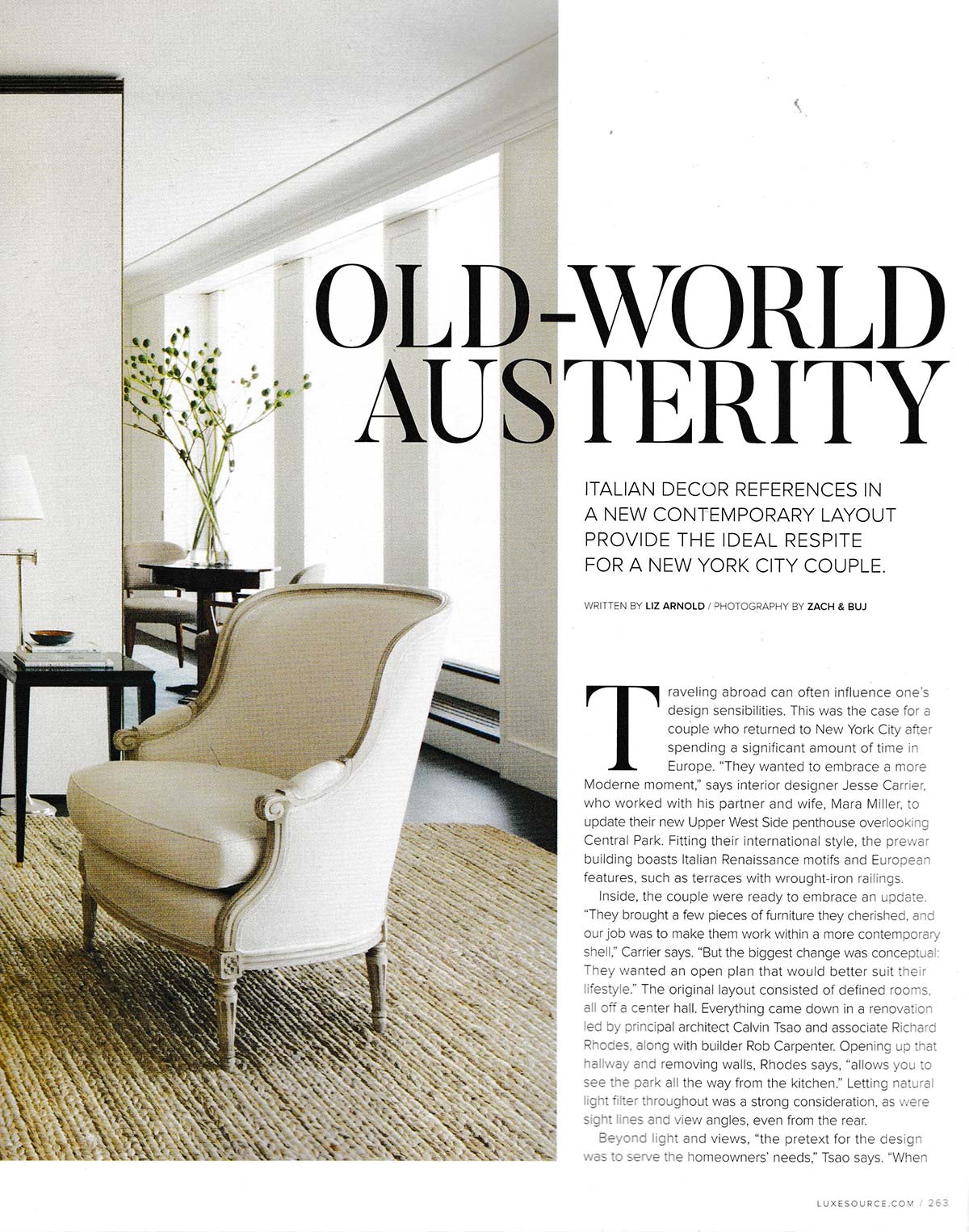 OLD-WORLD AUSTERITY

ITALIAN DECOR REFERENCES IN A NEW CONTEMPORARY LAYOUT PROVIDE THE IDEAL RESPITE FOR A NEW YORK CITY COUPLE.

WRITTEN BY LIZ ARNOLD / PHOTOGRAPHY BY ZACH & BUJ

Traveling abroad can often influence one's design sensibilities. This was the case for a couple who returned to New York City after spending a significant amount of time in Europe. "They wanted to embrace a more Moderne moment," says interior designer Jesse Carrier, who worked with his partner and wife, Mara Miller, to update their new Upper West Side penthouse overlooking Central Park. Fitting their international style, the prewar building boasts Italian Renaissance motifs and European features, such as terraces with wrought-iron railings.

Inside, the couple were ready to embrace an update. "They brought a few pieces of furniture they cherished, and our job was to make them work within a more contemporary shell," Carrier says. "But the biggest change was conceptual: They wanted an open plan that would better suit their lifestyle." The original layout consisted of defined rooms, all off a center hall. Everything came down in a renovation led by principal architect Calvin Tsao and associate Richard Rhodes, along with builder Rob Carpenter. Opening up that hallway and removing walls, Rhodes says, "allows you to see the park all the way from the kitchen." Letting natural light filter throughout was a strong consideration, as were sight lines and view angles, even from the rear.

Beyond light and views, "the pretext for the design was to serve the homeowners' needs," Tsao says. "When

LUXESOURCE.COM / 263